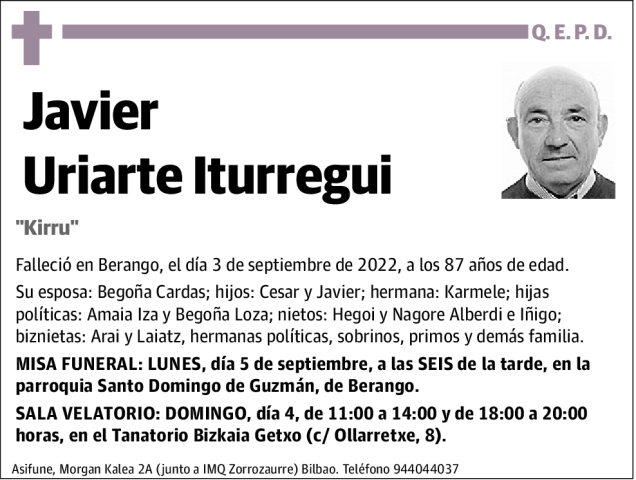 Q. E. P. D.

Javier Uriarte Iturregui

"Kirru"

Falleció en Berango, el día 3 de septiembre de 2022, a los 87 años de edad.

Su esposa: Begoña Cardas; hijos: Cesar y Javier; hermana: Karmele; hijas políticas: Amaia Iza y Begoña Loza; nietos: Hegoi y Nagore Alberdi e Iñigo; biznietas: Arai y Laiatz, hermanas políticas, sobrinos, primos y demás familia.

MISA FUNERAL: LUNES, día 5 de septiembre, a las SEIS de la tarde, en la parroquia Santo Domingo de Guzmán, de Berango.

SALA VELATORIO: DOMINGO, día 4, de 11:00 a 14:00 y de 18:00 a 20:00 horas, en el Tanatorio Bizkaia Getxo (c/ Ollarretxe, 8).

Asifune, Morgan Kalea 2A (junto a IMQ Zorrozaurre) Bilbao. Teléfono 944044037